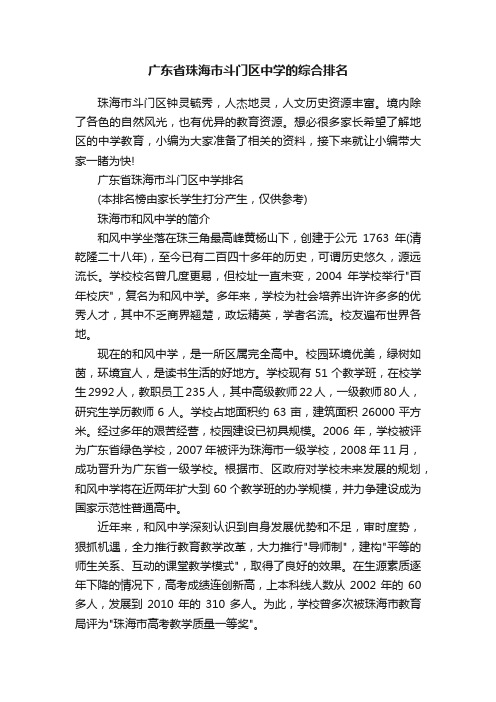 广东省珠海市斗门区中学的综合排名

珠海市斗门区钟灵毓秀，人杰地灵，人文历史资源丰富。境内除了各色的自然风光，也有优异的教育资源。想必很多家长希望了解地区的中学教育，小编为大家准备了相关的资料，接下来就让小编带大家一睹为快!

广东省珠海市斗门区中学排名

(本排名榜由家长学生打分产生，仅供参考)

珠海市和风中学的简介

和风中学坐落在珠三角最高峰黄杨山下，创建于公元 1763 年(清乾隆二十八年)，至今已有二百四十多年的历史，可谓历史悠久，源远流长。学校校名曾几度更易，但校址一直未变，2004 年学校举行"百年校庆"，复名为和风中学。多年来，学校为社会培养出许许多多的优秀人才，其中不乏商界翘楚，政坛精英，学者名流。校友遍布世界各地。

现在的和风中学，是一所区属完全高中。校园环境优美，绿树如茵，环境宜人，是读书生活的好地方。学校现有 51 个教学班，在校学生 2992 人，教职员工 235 人，其中高级教师 22 人，一级教师 80 人，研究生学历教师 6 人。学校占地面积约 63 亩，建筑面积 26000 平方米。经过多年的艰苦经营，校园建设已初具规模。2006 年，学校被评为广东省绿色学校，2007 年被评为珠海市一级学校，2008 年 11 月，成功晋升为广东省一级学校。根据市、区政府对学校未来发展的规划，和风中学将在近两年扩大到 60 个教学班的办学规模，并力争建设成为国家示范性普通高中。

近年来，和风中学深刻认识到自身发展优势和不足，审时度势，狠抓机遇，全力推行教育教学改革，大力推行"导师制"，建构"平等的师生关系、互动的课堂教学模式"，取得了良好的效果。在生源素质逐年下降的情况下，高考成绩连创新高，上本科线人数从 2002 年的 60 多人，发展到 2010 年的 310 多人。为此，学校曾多次被珠海市教育局评为"珠海市高考教学质量一等奖"。